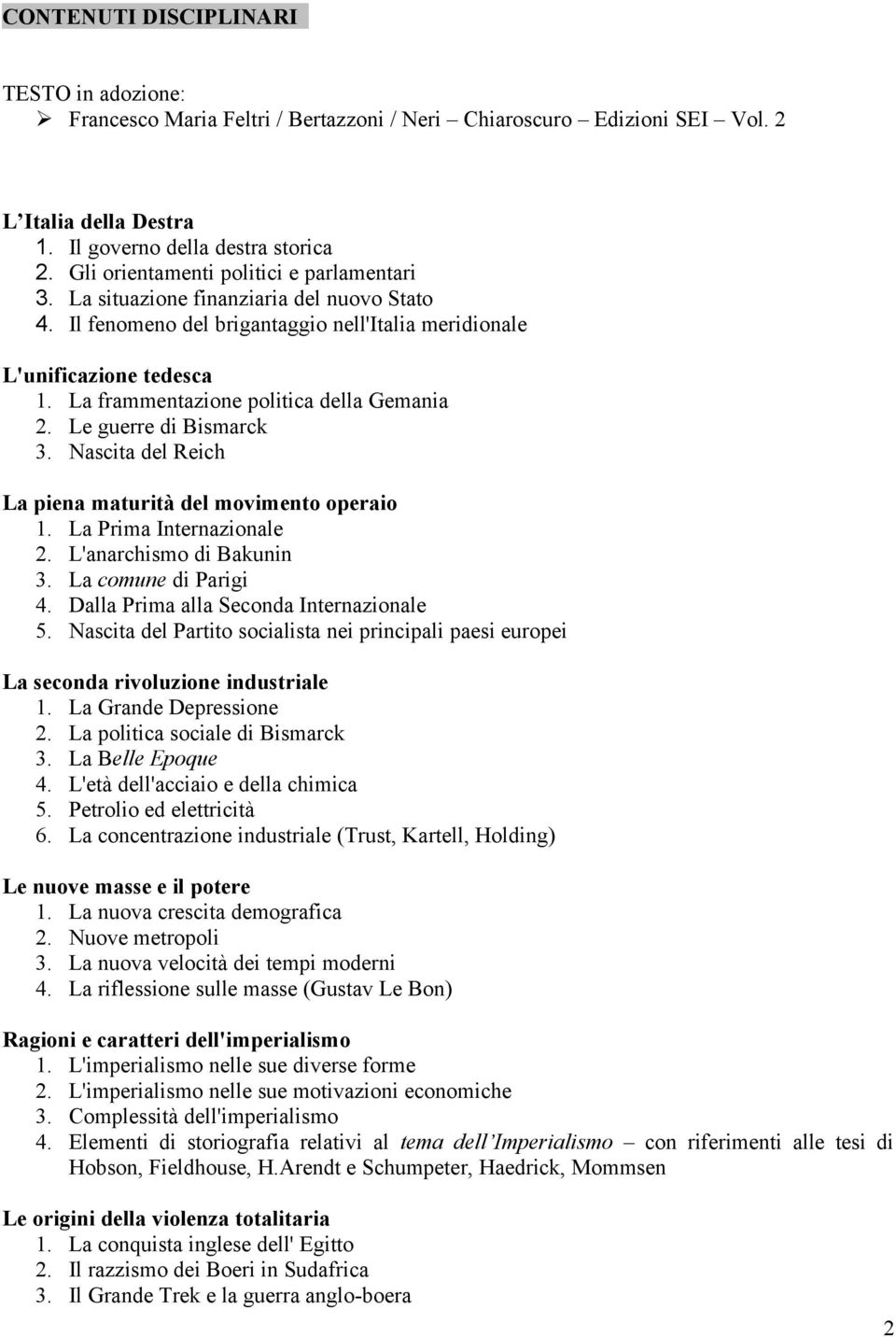 CONTENUTI DISCIPLINARI

TESTO in adozione:
➢ Francesco Maria Feltri / Bertazzoni / Neri – Chiaroscuro – Edizioni SEI – Vol. 2

L'Italia della Destra
1. Il governo della destra storica
2. Gli orientamenti politici e parlamentari
3. La situazione finanziaria del nuovo Stato
4. Il fenomeno del brigantaggio nell'Italia meridionale

L'unificazione tedesca
1. La frammentazione politica della Gemania
2. Le guerre di Bismarck
3. Nascita del Reich

La piena maturità del movimento operaio
1. La Prima Internazionale
2. L'anarchismo di Bakunin
3. La comune di Parigi
4. Dalla Prima alla Seconda Internazionale
5. Nascita del Partito socialista nei principali paesi europei

La seconda rivoluzione industriale
1. La Grande Depressione
2. La politica sociale di Bismarck
3. La Belle Epoque
4. L'età dell'acciaio e della chimica
5. Petrolio ed elettricità
6. La concentrazione industriale (Trust, Kartell, Holding)

Le nuove masse e il potere
1. La nuova crescita demografica
2. Nuove metropoli
3. La nuova velocità dei tempi moderni
4. La riflessione sulle masse (Gustav Le Bon)

Ragioni e caratteri dell'imperialismo
1. L'imperialismo nelle sue diverse forme
2. L'imperialismo nelle sue motivazioni economiche
3. Complessità dell'imperialismo
4. Elementi di storiografia relativi al tema dell'Imperialismo – con riferimenti alle tesi di Hobson, Fieldhouse, H.Arendt e Schumpeter, Haedrick, Mommsen

Le origini della violenza totalitaria
1. La conquista inglese dell' Egitto
2. Il razzismo dei Boeri in Sudafrica
3. Il Grande Trek e la guerra anglo-boera

2